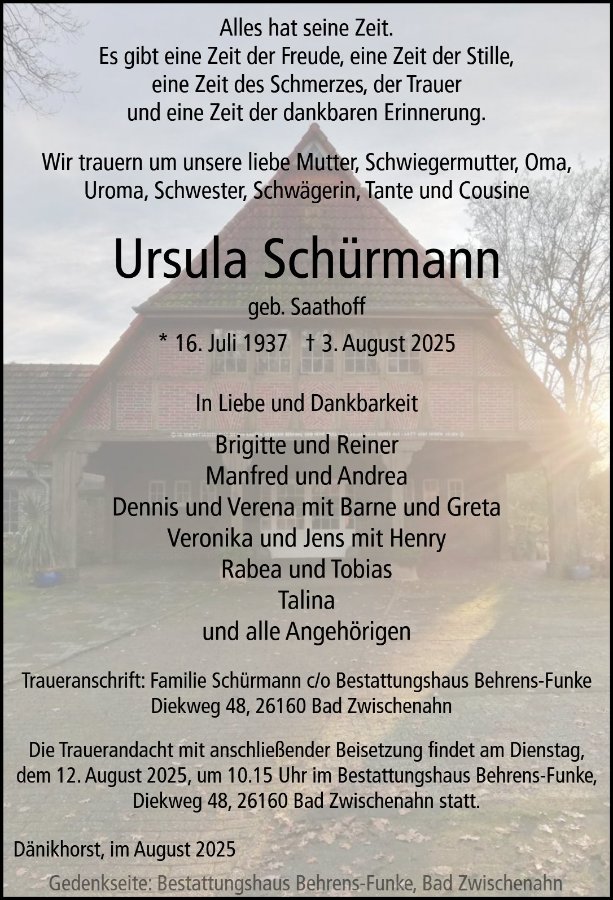 Alles hat seine Zeit.
Es gibt eine Zeit der Freude, eine Zeit der Stille,
eine Zeit des Schmerzes, der Trauer
und eine Zeit der dankbaren Erinnerung.

Wir trauern um unsere liebe Mutter, Schwiegermutter, Oma, Uroma, Schwester, Schwägerin, Tante und Cousine

Ursula Schürmann

geb. Saathoff

* 16. Juli 1937 † 3. August 2025

In Liebe und Dankbarkeit

Brigitte und Reiner
Manfred und Andrea
Dennis und Verena mit Barne und Greta
Veronika und Jens mit Henry
Rabea und Tobias
Talina
und alle Angehörigen

Traueranschrift: Familie Schürmann c/o Bestattungshaus Behrens-Funke
Diekweg 48, 26160 Bad Zwischenahn

Die Trauerandacht mit anschließender Beisetzung findet am Dienstag, dem 12. August 2025, um 10.15 Uhr im Bestattungshaus Behrens-Funke, Diekweg 48, 26160 Bad Zwischenahn statt.

Dänikhorst, im August 2025

Gedenkseite: Bestattungshaus Behrens-Funke, Bad Zwischenahn